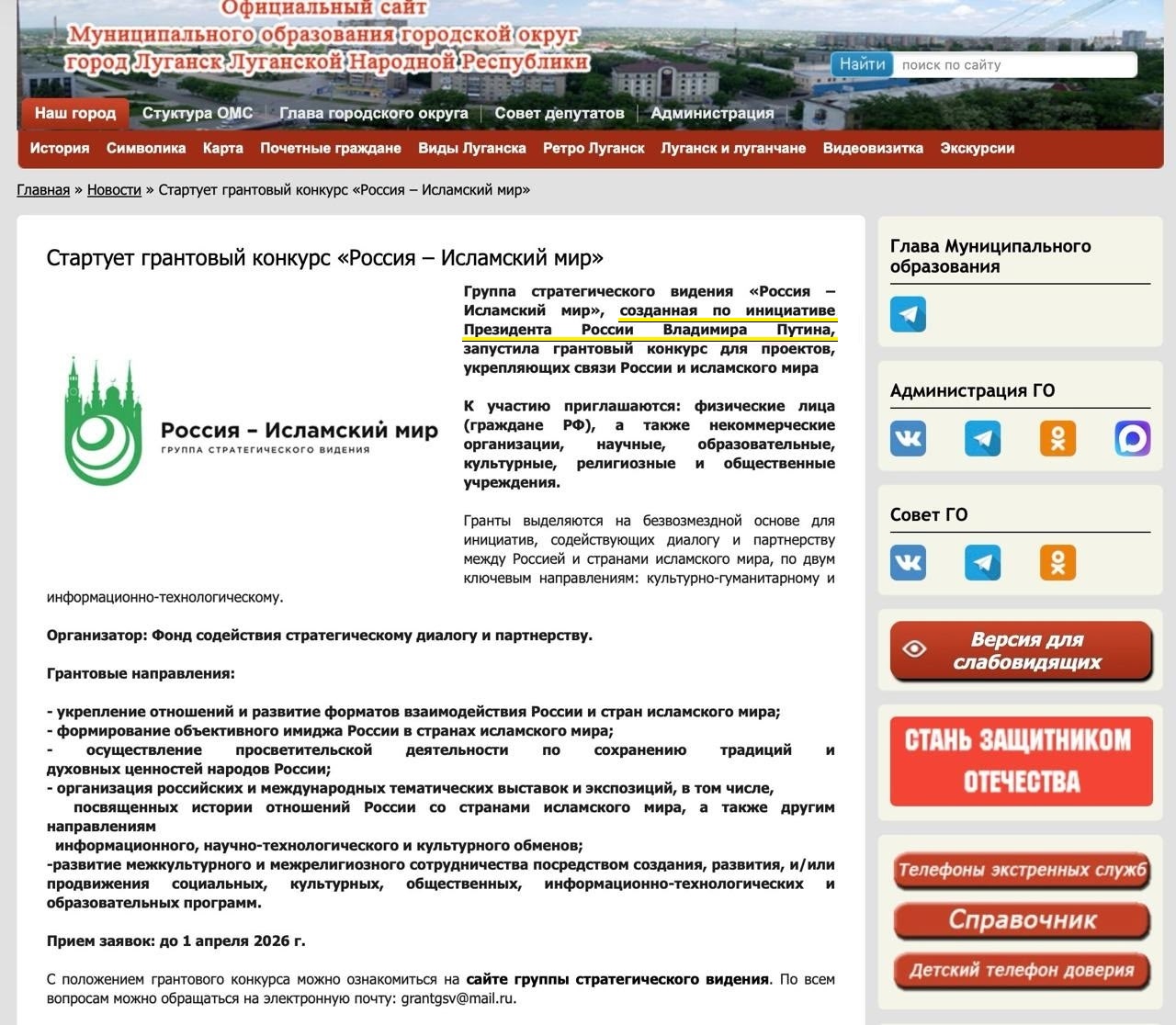 Официальный сайт
Муниципального образования городской округ
город Луганск Луганской Народной Республики

Найти поиск по сайту

Наш город Стуктура ОМС Глава городского округа Совет депутатов Администрация

История Символика Карта Почетные граждане Виды Луганска Ретро Луганск Луганск и луганчане Видеовизитка Экскурсии

Главная » Новости » Стартует грантовый конкурс «Россия – Исламский мир»

Стартует грантовый конкурс «Россия – Исламский мир»

Россия – Исламский мир
ГРУППА СТРАТЕГИЧЕСКОГО ВИДЕНИЯ

Группа стратегического видения «Россия – Исламский мир», созданная по инициативе Президента России Владимира Путина, запустила грантовый конкурс для проектов, укрепляющих связи России и исламского мира

К участию приглашаются: физические лица (граждане РФ), а также некоммерческие организации, научные, образовательные, культурные, религиозные и общественные учреждения.

Гранты выделяются на безвозмездной основе для инициатив, содействующих диалогу и партнерству между Россией и странами исламского мира, по двум ключевым направлениям: культурно-гуманитарному и информационно-технологическому.

Организатор: Фонд содействия стратегическому диалогу и партнерству.

Грантовые направления:

- укрепление отношений и развитие форматов взаимодействия России и стран исламского мира;
- формирование объективного имиджа России в странах исламского мира;
- осуществление просветительской деятельности по сохранению традиций и духовных ценностей народов России;
- организация российских и международных тематических выставок и экспозиций, в том числе, посвященных истории отношений России со странами исламского мира, а также другим направлениям информационного, научно-технологического и культурного обменов;
-развитие межкультурного и межрелигиозного сотрудничества посредством создания, развития, и/или продвижения социальных, культурных, общественных, информационно-технологических и образовательных программ.

Прием заявок: до 1 апреля 2026 г.

С положением грантового конкурса можно ознакомиться на сайте группы стратегического видения. По всем вопросам можно обращаться на электронную почту: grantgsv@mail.ru.

Глава Муниципального образования

Администрация ГО

Совет ГО

Версия для слабовидящих

СТАНЬ ЗАЩИТНИКОМ ОТЕЧЕСТВА

Телефоны экстренных служб

Справочник

Детский телефон доверия